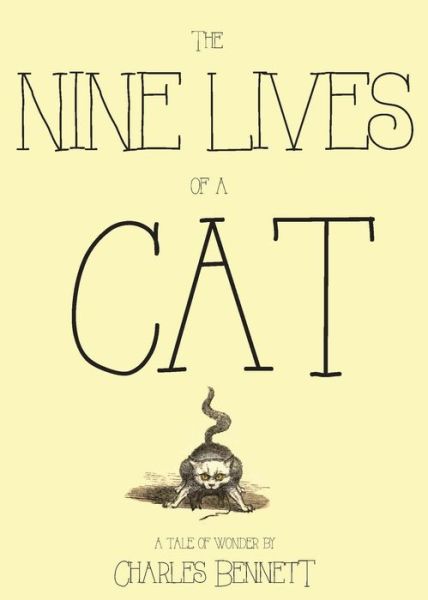 THE
NINE LIVES
OF A
CAT

A TALE OF WONDER BY
CHARLES BENNETT